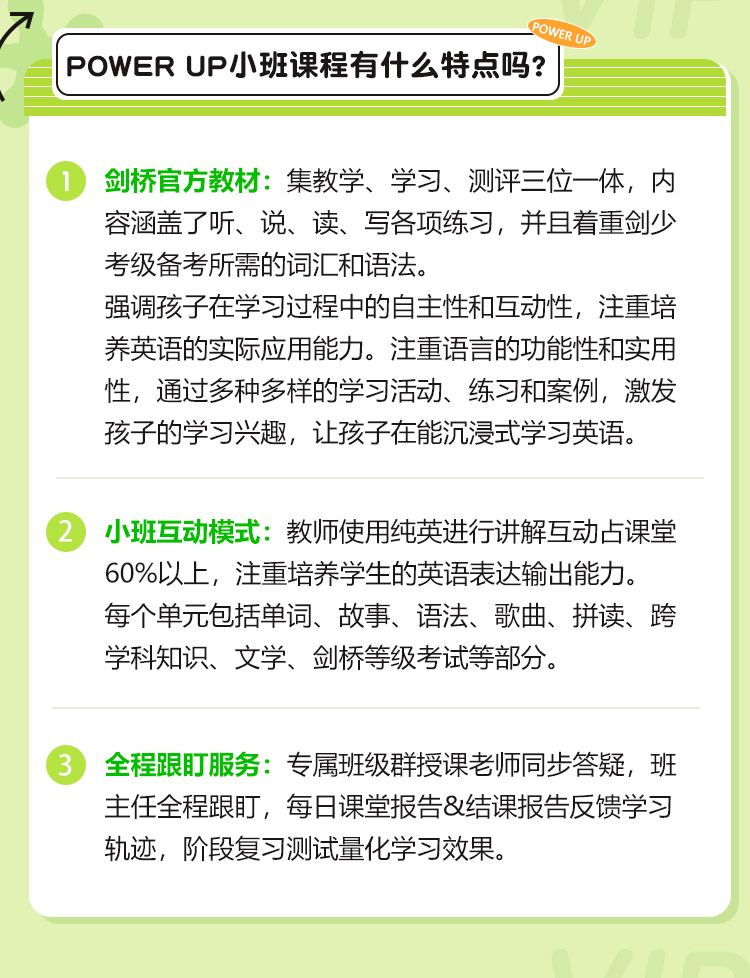 POWER UP

POWER UP小班课程有什么特点吗?

1 剑桥官方教材:集教学、学习、测评三位一体,内容涵盖了听、说、读、写各项练习,并且着重剑少考级备考所需的词汇和语法。

强调孩子在学习过程中的自主性和互动性,注重培养英语的实际应用能力。注重语言的功能性和实用性,通过多种多样的学习活动、练习和案例,激发孩子的学习兴趣,让孩子在能沉浸式学习英语。

2 小班互动模式:教师使用纯英进行讲解互动占课堂60%以上,注重培养学生的英语表达输出能力。

每个单元包括单词、故事、语法、歌曲、拼读、跨学科知识、文学、剑桥等级考试等部分。

3 全程跟盯服务:专属班级群授课老师同步答疑,班主任全程跟盯,每日课堂报告&结课报告反馈学习轨迹,阶段复习测试量化学习效果。

VIP